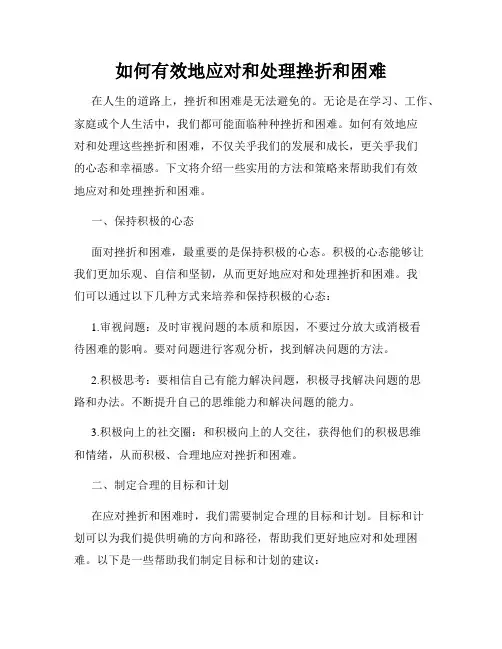 如何有效地应对和处理挫折和困难

在人生的道路上，挫折和困难是无法避免的。无论是在学习、工作、家庭或个人生活中，我们都可能面临种种挫折和困难。如何有效地应对和处理这些挫折和困难，不仅关乎我们的发展和成长，更关乎我们的心态和幸福感。下文将介绍一些实用的方法和策略来帮助我们有效地应对和处理挫折和困难。

一、保持积极的心态

面对挫折和困难，最重要的是保持积极的心态。积极的心态能够让我们更加乐观、自信和坚韧，从而更好地应对和处理挫折和困难。我们可以通过以下几种方式来培养和保持积极的心态：

1.审视问题：及时审视问题的本质和原因，不要过分放大或消极看待困难的影响。要对问题进行客观分析，找到解决问题的方法。

2.积极思考：要相信自己有能力解决问题，积极寻找解决问题的思路和办法。不断提升自己的思维能力和解决问题的能力。

3.积极向上的社交圈：和积极向上的人交往，获得他们的积极思维和情绪，从而积极、合理地应对挫折和困难。

二、制定合理的目标和计划

在应对挫折和困难时，我们需要制定合理的目标和计划。目标和计划可以为我们提供明确的方向和路径，帮助我们更好地应对和处理困难。以下是一些帮助我们制定目标和计划的建议：